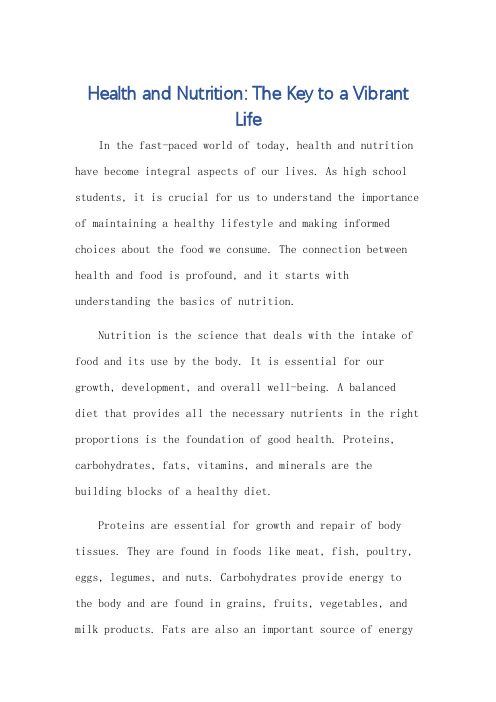 Health and Nutrition: The Key to a Vibrant Life

In the fast-paced world of today, health and nutrition have become integral aspects of our lives. As high school students, it is crucial for us to understand the importance of maintaining a healthy lifestyle and making informed choices about the food we consume. The connection between health and food is profound, and it starts with understanding the basics of nutrition.

Nutrition is the science that deals with the intake of food and its use by the body. It is essential for our growth, development, and overall well-being. A balanced diet that provides all the necessary nutrients in the right proportions is the foundation of good health. Proteins, carbohydrates, fats, vitamins, and minerals are the building blocks of a healthy diet.

Proteins are essential for growth and repair of body tissues. They are found in foods like meat, fish, poultry, eggs, legumes, and nuts. Carbohydrates provide energy to the body and are found in grains, fruits, vegetables, and milk products. Fats are also an important source of energy